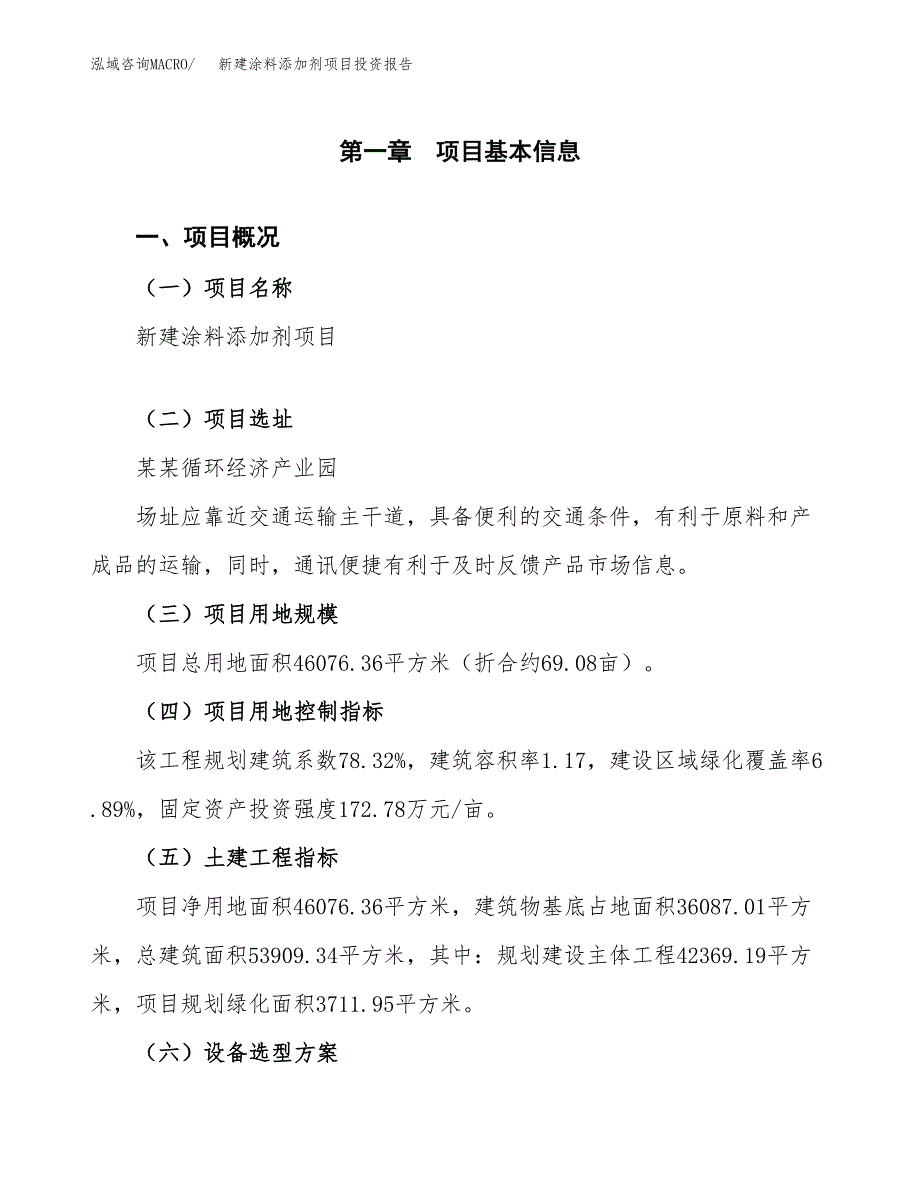 泓域咨询MACRO/ 新建涂料添加剂项目投资报告

第一章 项目基本信息

一、项目概况

（一）项目名称

新建涂料添加剂项目

（二）项目选址

某某循环经济产业园

场址应靠近交通运输主干道，具备便利的交通条件，有利于原料和产成品的运输，同时，通讯便捷有利于及时反馈产品市场信息。

（三）项目用地规模

项目总用地面积46076.36平方米（折合约69.08亩）。

（四）项目用地控制指标

该工程规划建筑系数78.32%，建筑容积率1.17，建设区域绿化覆盖率6.89%，固定资产投资强度172.78万元/亩。

（五）土建工程指标

项目净用地面积46076.36平方米，建筑物基底占地面积36087.01平方米，总建筑面积53909.34平方米，其中：规划建设主体工程42369.19平方米，项目规划绿化面积3711.95平方米。

（六）设备选型方案